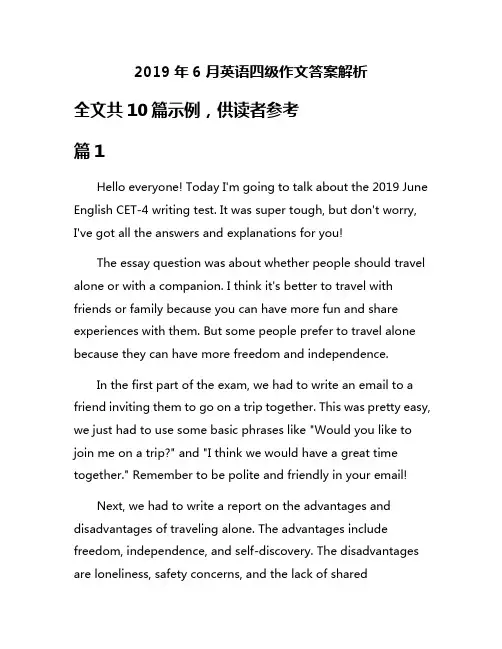 2019 年 6 月英语四级作文答案解析

全文共 10 篇示例，供读者参考

篇 1

Hello everyone! Today I'm going to talk about the 2019 June English CET-4 writing test. It was super tough, but don't worry, I've got all the answers and explanations for you!

The essay question was about whether people should travel alone or with a companion. I think it's better to travel with friends or family because you can have more fun and share experiences with them. But some people prefer to travel alone because they can have more freedom and independence.

In the first part of the exam, we had to write an email to a friend inviting them to go on a trip together. This was pretty easy, we just had to use some basic phrases like "Would you like to join me on a trip?" and "I think we would have a great time together." Remember to be polite and friendly in your email!

Next, we had to write a report on the advantages and disadvantages of traveling alone. The advantages include freedom, independence, and self-discovery. The disadvantages are loneliness, safety concerns, and the lack of shared